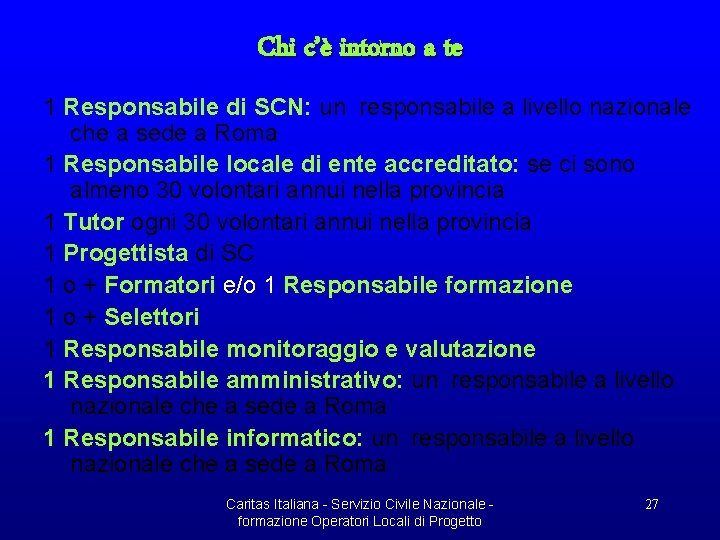 Chi c'è intorno a te

1 Responsabile di SCN: un responsabile a livello nazionale che a sede a Roma

1 Responsabile locale di ente accreditato: se ci sono almeno 30 volontari annui nella provincia

1 Tutor ogni 30 volontari annui nella provincia

1 Progettista di SC

1 o + Formatori e/o 1 Responsabile formazione

1 o + Selettori

1 Responsabile monitoraggio e valutazione

1 Responsabile amministrativo: un responsabile a livello nazionale che a sede a Roma

1 Responsabile informatico: un responsabile a livello nazionale che a sede a Roma

Caritas Italiana - Servizio Civile Nazionale - formazione Operatori Locali di Progetto

27